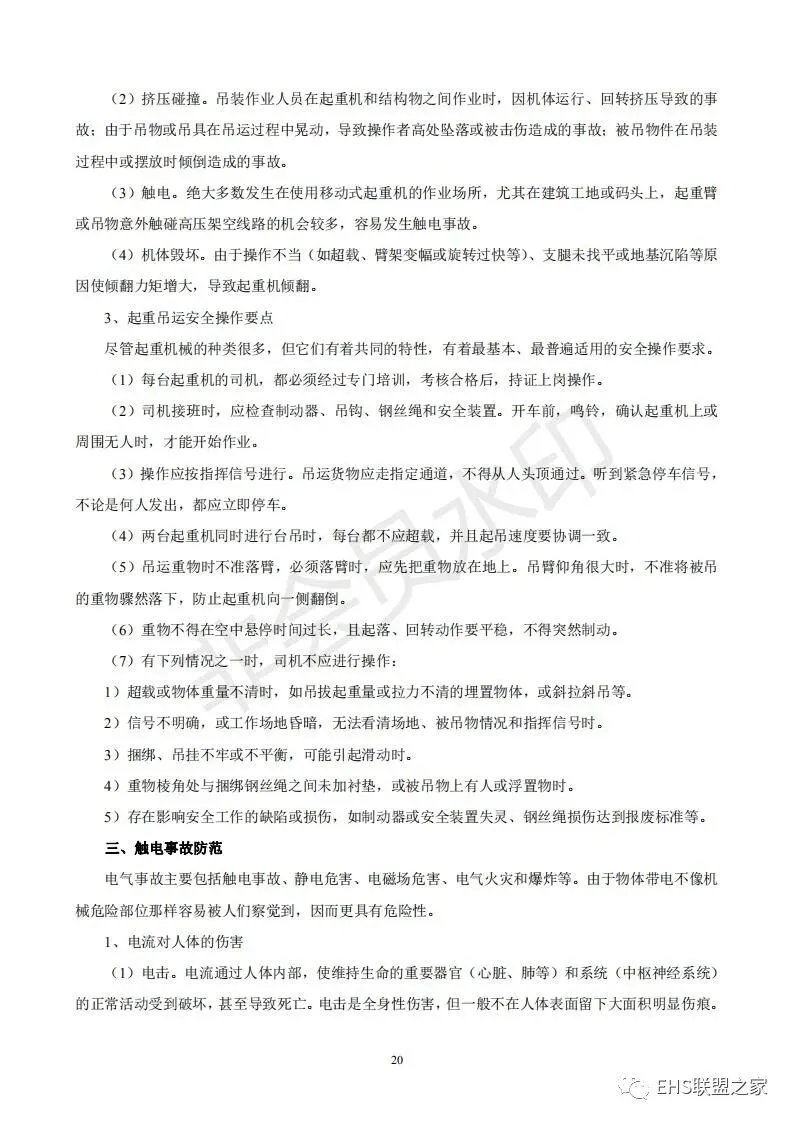 （2）挤压碰撞。吊装作业人员在起重机和结构物之间作业时，因机体运行、回转挤压导致的事故；由于吊物或吊具在吊运过程中晃动，导致操作者高处坠落或被击伤造成的事故；被吊物件在吊装过程中或摆放时倾倒造成的事故。

（3）触电。绝大多数发生在使用移动式起重机的作业场所，尤其在建筑工地或码头上，起重臂或吊物意外触碰高压架空线路的机会较多，容易发生触电事故。

（4）机体毁坏。由于操作不当（如超载、臂架变幅或旋转过快等）、支腿未找平或地基沉陷等原因使倾翻力矩增大，导致起重机倾翻。

3、起重吊运安全操作要点

尽管起重机械的种类很多，但它们有着共同的特性，有着最基本、最普遍适用的安全操作要求。

（1）每台起重机的司机，都必须经过专门培训，考核合格后，持证上岗操作。

（2）司机接班时，应检查制动器、吊钩、钢丝绳和安全装置。开车前，鸣铃，确认起重机上或周围无人时，才能开始作业。

（3）操作应按指挥信号进行。吊运货物应走指定通道，不得从人头顶通过。听到紧急停车信号，不论是何人发出，都应立即停车。

（4）两台起重机同时进行台吊时，每台都不应超载，并且起吊速度要协调一致。

（5）吊运重物时不准落臂，必须落臂时，应先把重物放在地上。吊臂仰角很大时，不准将被吊的重物骤然落下，防止起重机向一侧翻倒。

（6）重物不得在空中悬停时间过长，且起落、回转动作要平稳，不得突然制动。

（7）有下列情况之一时，司机不应进行操作：

1）超载或物体重量不清时，如吊拔起重量或拉力不清的埋置物体，或斜拉斜吊等。

2）信号不明确，或工作场地昏暗，无法看清场地、被吊物情况和指挥信号时。

3）捆绑、吊挂不牢或不平衡，可能引起滑动时。

4）重物棱角处与捆绑钢丝绳之间未加衬垫，或被吊物上有人或浮置物时。

5）存在影响安全工作的缺陷或损伤，如制动器或安全装置失灵、钢丝绳损伤达到报废标准等。

三、触电事故防范

电气事故主要包括触电事故、静电危害、电磁场危害、电气火灾和爆炸等。由于物体带电不像机械危险部位那样容易被人们察觉到，因而更具有危险性。

1、电流对人体的伤害

（1）电击。电流通过人体内部，使维持生命的重要器官（心脏、肺等）和系统（中枢神经系统）的正常活动受到破坏，甚至导致死亡。电击是全身性伤害，但一般不在人体表面留下大面积明显伤痕。

20

非会员水印

EHS联盟之家